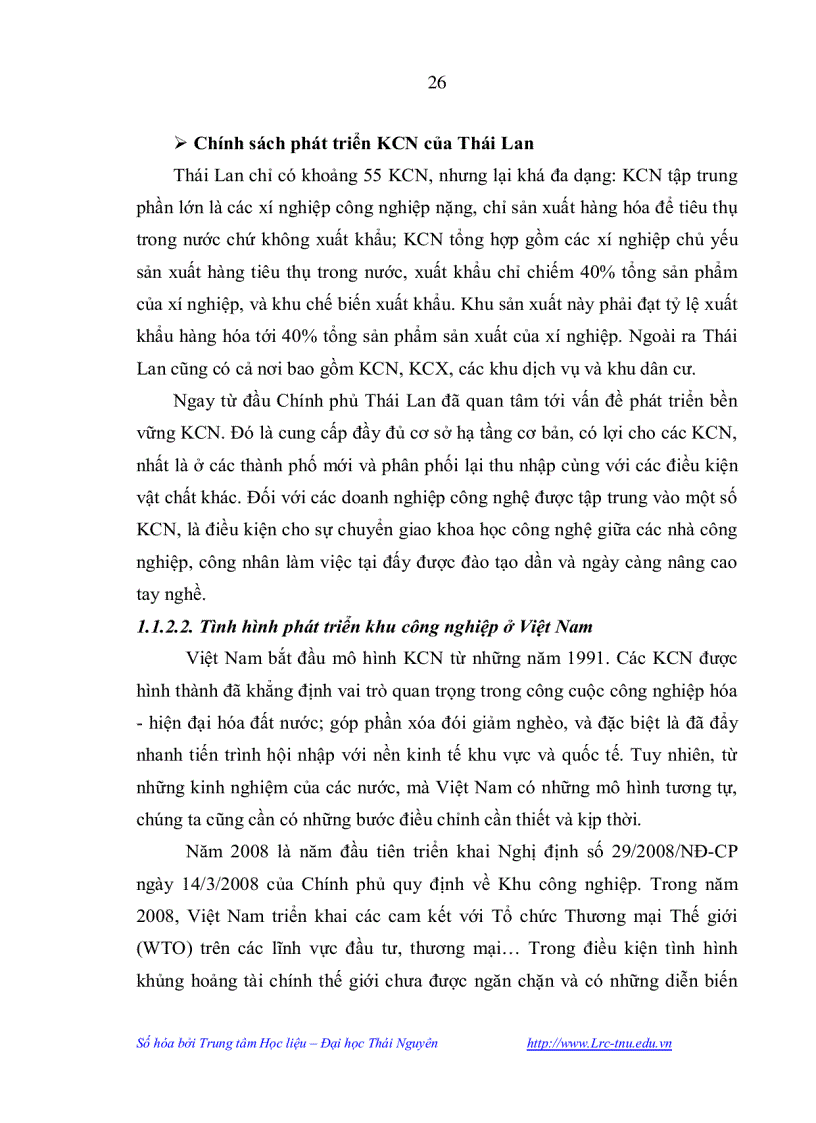 26

➢ Chính sách phát triển KCN của Thái Lan

Thái Lan chỉ có khoảng 55 KCN, nhưng lại khá đa dạng: KCN tập trung phần lớn là các xí nghiệp công nghiệp nặng, chỉ sản xuất hàng hóa để tiêu thụ trong nước chứ không xuất khẩu; KCN tổng hợp gồm các xí nghiệp chủ yếu sản xuất hàng tiêu thụ trong nước, xuất khẩu chỉ chiếm 40% tổng sản phẩm của xí nghiệp, và khu chế biến xuất khẩu. Khu sản xuất này phải đạt tỷ lệ xuất khẩu hàng hóa tới 40% tổng sản phẩm sản xuất của xí nghiệp. Ngoài ra Thái Lan cũng có cả nơi bao gồm KCN, KCX, các khu dịch vụ và khu dân cư.

Ngay từ đầu Chính phủ Thái Lan đã quan tâm tới vấn đề phát triển bền vững KCN. Đó là cung cấp đầy đủ cơ sở hạ tầng cơ bản, có lợi cho các KCN, nhất là ở các thành phố mới và phân phối lại thu nhập cùng với các điều kiện vật chất khác. Đối với các doanh nghiệp công nghệ được tập trung vào một số KCN, là điều kiện cho sự chuyển giao khoa học công nghệ giữa các nhà công nghiệp, công nhân làm việc tại đấy được đào tạo dần và ngày càng nâng cao tay nghề.

1.1.2.2. Tình hình phát triển khu công nghiệp ở Việt Nam

Việt Nam bắt đầu mô hình KCN từ những năm 1991. Các KCN được hình thành đã khẳng định vai trò quan trọng trong công cuộc công nghiệp hóa - hiện đại hóa đất nước; góp phần xóa đói giảm nghèo, và đặc biệt là đã đẩy nhanh tiến trình hội nhập với nền kinh tế khu vực và quốc tế. Tuy nhiên, từ những kinh nghiệm của các nước, mà Việt Nam có những mô hình tương tự, chúng ta cũng cần có những bước điều chỉnh cần thiết và kịp thời.

Năm 2008 là năm đầu tiên triển khai Nghị định số 29/2008/NĐ-CP ngày 14/3/2008 của Chính phủ quy định về Khu công nghiệp. Trong năm 2008, Việt Nam triển khai các cam kết với Tổ chức Thương mại Thế giới (WTO) trên các lĩnh vực đầu tư, thương mại… Trong điều kiện tình hình khủng hoảng tài chính thế giới chưa được ngăn chặn và có những diễn biến

Số hóa bởi Trung tâm Học liệu – Đại học Thái Nguyên http://www.Lrc-tnu.edu.vn